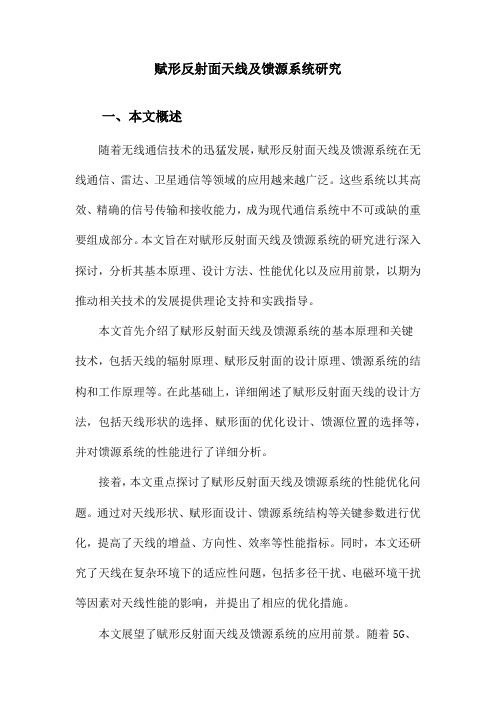 赋形反射面天线及馈源系统研究

一、本文概述

随着无线通信技术的迅猛发展，赋形反射面天线及馈源系统在无线通信、雷达、卫星通信等领域的应用越来越广泛。这些系统以其高效、精确的信号传输和接收能力，成为现代通信系统中不可或缺的重要组成部分。本文旨在对赋形反射面天线及馈源系统的研究进行深入探讨，分析其基本原理、设计方法、性能优化以及应用前景，以期为推动相关技术的发展提供理论支持和实践指导。

本文首先介绍了赋形反射面天线及馈源系统的基本原理和关键技术，包括天线的辐射原理、赋形反射面的设计原理、馈源系统的结构和工作原理等。在此基础上，详细阐述了赋形反射面天线的设计方法，包括天线形状的选择、赋形面的优化设计、馈源位置的选择等，并对馈源系统的性能进行了详细分析。

接着，本文重点探讨了赋形反射面天线及馈源系统的性能优化问题。通过对天线形状、赋形面设计、馈源系统结构等关键参数进行优化，提高了天线的增益、方向性、效率等性能指标。同时，本文还研究了天线在复杂环境下的适应性问题，包括多径干扰、电磁环境干扰等因素对天线性能的影响，并提出了相应的优化措施。

本文展望了赋形反射面天线及馈源系统的应用前景。随着 5G、